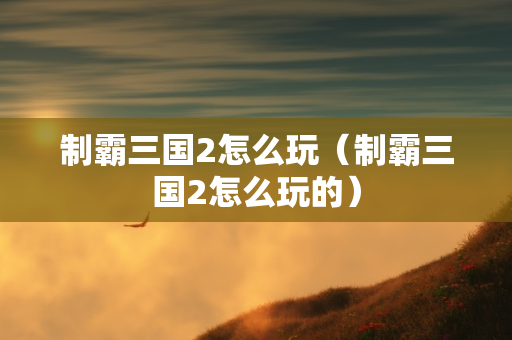 制霸三国2怎么玩（制霸三国2怎么玩的）